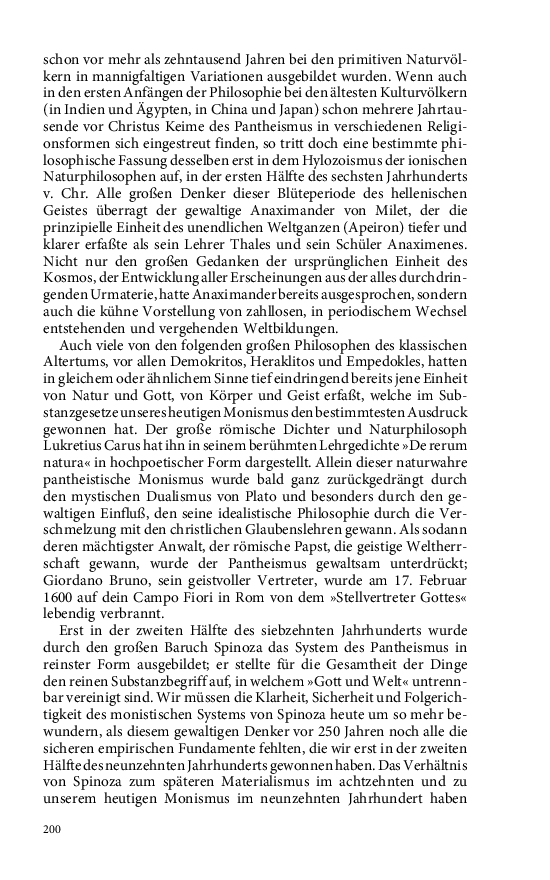 schon vor mehr als zehntausend Jahren bei den primitiven Naturvölkern in mannigfaltigen Variationen ausgebildet wurden. Wenn auch in den ersten Anfängen der Philosophie bei den ältesten Kulturvölkern (in Indien und Ägypten, in China und Japan) schon mehrere Jahrtausende vor Christus Keime des Pantheismus in verschiedenen Religionsformen sich eingestreut finden, so tritt doch eine bestimmte philosophische Fassung desselben erst in dem Hylozoismus der ionischen Naturphilosophen auf, in der ersten Hälfte des sechsten Jahrhunderts v. Chr. Alle großen Denker dieser Blüteperiode des hellenischen Geistes überragt der gewaltige Anaximander von Milet, der die prinzipielle Einheit des unendlichen Weltganzen (Apeiron) tiefer und klarer erfaßte als sein Lehrer Thales und sein Schüler Anaximenes. Nicht nur den großen Gedanken der ursprünglichen Einheit des Kosmos, der Entwicklung aller Erscheinungen aus der alles durchdringenden Urmaterie, hatte Anaximander bereits ausgesprochen, sondern auch die kühne Vorstellung von zahllosen, in periodischem Wechsel entstehenden und vergehenden Weltbildungen.

Auch viele von den folgenden großen Philosophen des klassischen Altertums, vor allen Demokritos, Heraklitos und Empedokles, hatten in gleichem oder ähnlichem Sinne tief eindringend bereits jene Einheit von Natur und Gott, von Körper und Geist erfaßt, welche im Substanzgesetze unseres heutigen Monismus den bestimmtesten Ausdruck gewonnen hat. Der große römische Dichter und Naturphilosoph Lukretius Carus hat ihn in seinem berühmten Lehrgedichte »De rerum natura« in hochpoetischer Form dargestellt. Allein dieser naturwahre pantheistische Monismus wurde bald ganz zurückgedrängt durch den mystischen Dualismus von Plato und besonders durch den gewaltigen Einfluß, den seine idealistische Philosophie durch die Verschmelzung mit den christlichen Glaubenslehren gewann. Als sodann deren mächtigster Anwalt, der römische Papst, die geistige Weltherrschaft gewann, wurde der Pantheismus gewaltsam unterdrückt; Giordano Bruno, sein geistvoller Vertreter, wurde am 17. Februar 1600 auf dein Campo Fiori in Rom von dem »Stellvertreter Gottes« lebendig verbrannt.

Erst in der zweiten Hälfte des siebzehnten Jahrhunderts wurde durch den großen Baruch Spinoza das System des Pantheismus in reinster Form ausgebildet; er stellte für die Gesamtheit der Dinge den reinen Substanzbegriff auf, in welchem »Gott und Welt« untrennbar vereinigt sind. Wir müssen die Klarheit, Sicherheit und Folgerichtigkeit des monistischen Systems von Spinoza heute um so mehr bewundern, als diesem gewaltigen Denker vor 250 Jahren noch alle die sicheren empirischen Fundamente fehlten, die wir erst in der zweiten Hälfte des neunzehnten Jahrhunderts gewonnen haben. Das Verhältnis von Spinoza zum späteren Materialismus im achtzehnten und zu unserem heutigen Monismus im neunzehnten Jahrhundert haben

200